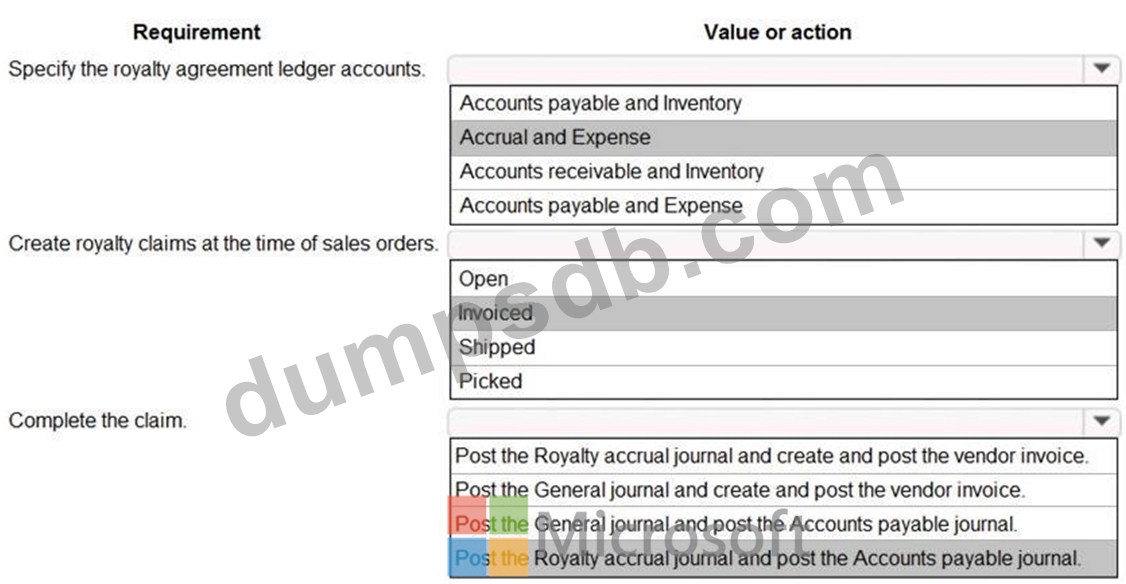 | Requirement | Value or action |
|---|---|
| Specify the royalty agreement ledger accounts. | Accounts payable and Inventory<br>Accrual and Expense<br>Accounts receivable and Inventory<br>Accounts payable and Expense |
| Create royalty claims at the time of sales orders. | Open<br>Invoiced<br>Shipped<br>Picked |
| Complete the claim. | Post the Royalty accrual journal and create and post the vendor invoice.<br>Post the General journal and create and post the vendor invoice.<br>Post the General journal and post the Accounts payable journal.<br>Post the Royalty accrual journal and post the Accounts payable journal. |

dumpsdb.com

Microsoft